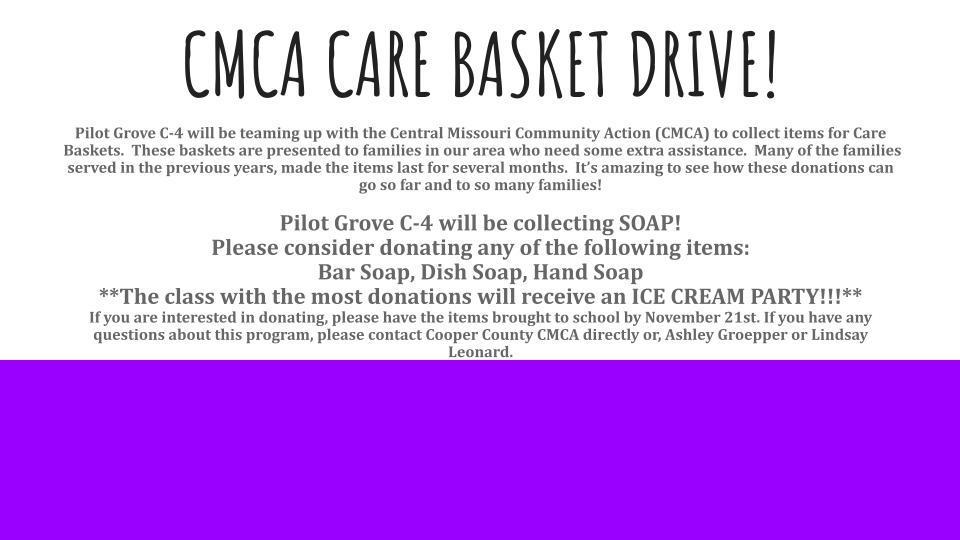 CMCA CARE BASKET DRIVE!

Pilot Grove C-4 will be teaming up with the Central Missouri Community Action (CMCA) to collect items for Care Baskets. These baskets are presented to families in our area who need some extra assistance. Many of the families served in the previous years, made the items last for several months. It's amazing to see how these donations can go so far and to so many families!

Pilot Grove C-4 will be collecting SOAP!
Please consider donating any of the following items:
Bar Soap, Dish Soap, Hand Soap
**The class with the most donations will receive an ICE CREAM PARTY!!!**

If you are interested in donating, please have the items brought to school by November 21st. If you have any questions about this program, please contact Cooper County CMCA directly or, Ashley Groepper or Lindsay Leonard.